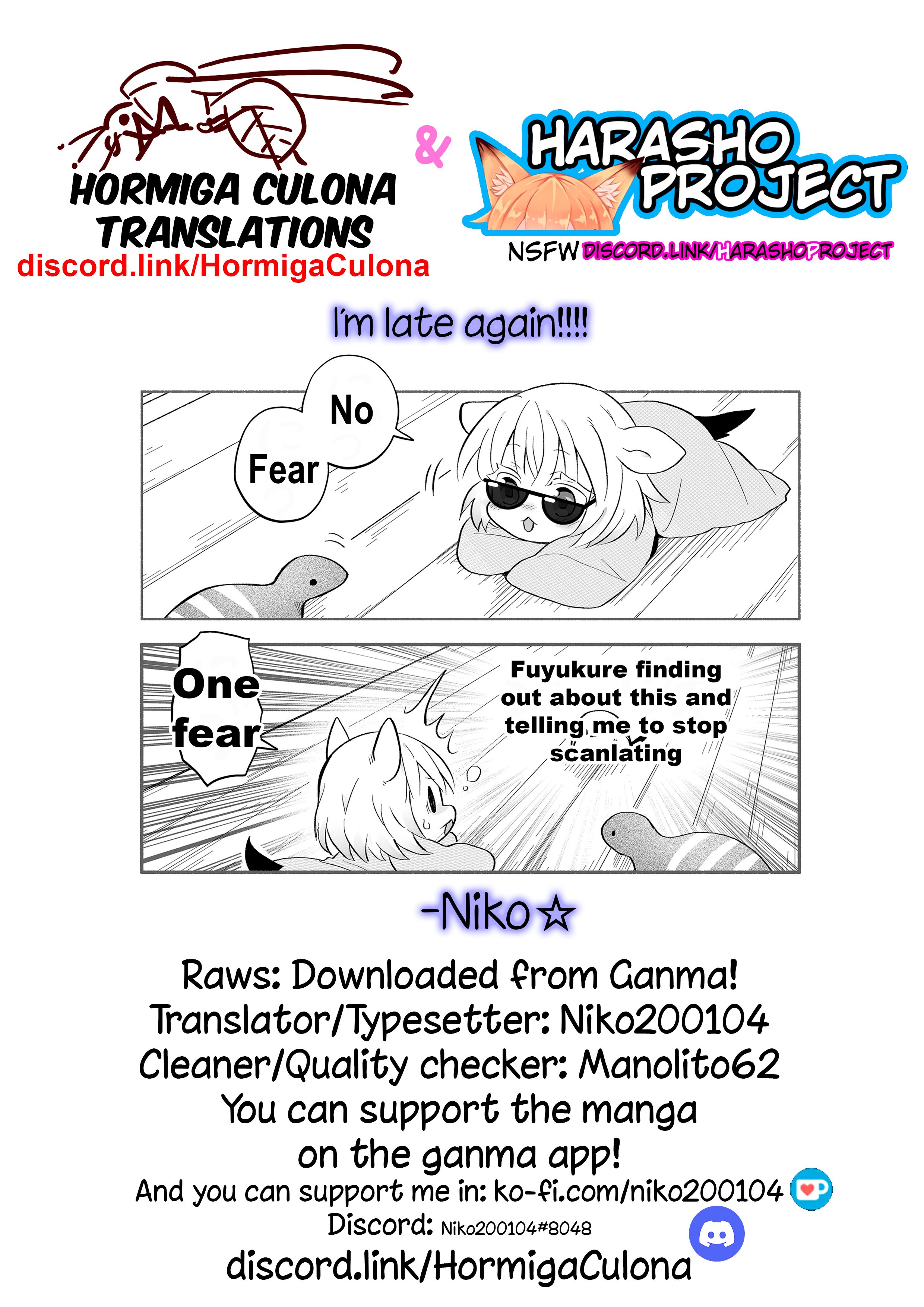 HORMIGA CULONA TRANSLATIONS
discord.link/HormigaCulona

&

HARASHO PROJECT
NSFW DISCORD.LINK/HARASHOPROJECT

I'm late again!!!!

No

Fear

One fear

Fuyukure finding out about this and telling me to stop scanlating

-Niko☆

Raws: Downloaded from Ganma!
Translator/Typesetter: Niko200104
Cleaner/Quality checker: Manolito62
You can support the manga on the ganma app!
And you can support me in: ko-fi.com/niko200104
Discord: Niko200104#8048
discord.link/HormigaCulona